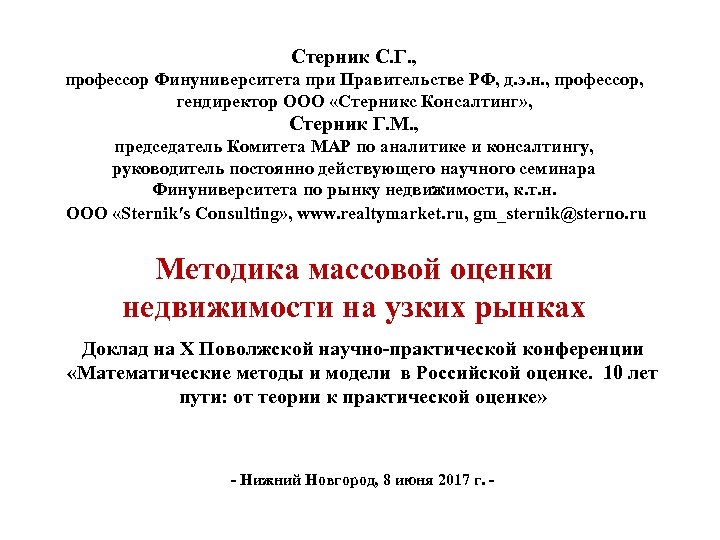 Стерник С.Г.,
профессор Финуниверситета при Правительстве РФ, д.э.н., профессор,
гендиректор ООО «Стерникс Консалтинг»,
Стерник Г.М.,
председатель Комитета МАР по аналитике и консалтингу,
руководитель постоянно действующего научного семинара
Финуниверситета по рынку недвижимости, к.т.н.
ООО «Sternik's Consulting», www.realtymarket.ru, gm_sternik@sterno.ru

Методика массовой оценки недвижимости на узких рынках

Доклад на X Поволжской научно-практической конференции «Математические методы и модели в Российской оценке. 10 лет пути: от теории к практической оценке»

- Нижний Новгород, 8 июня 2017 г. -